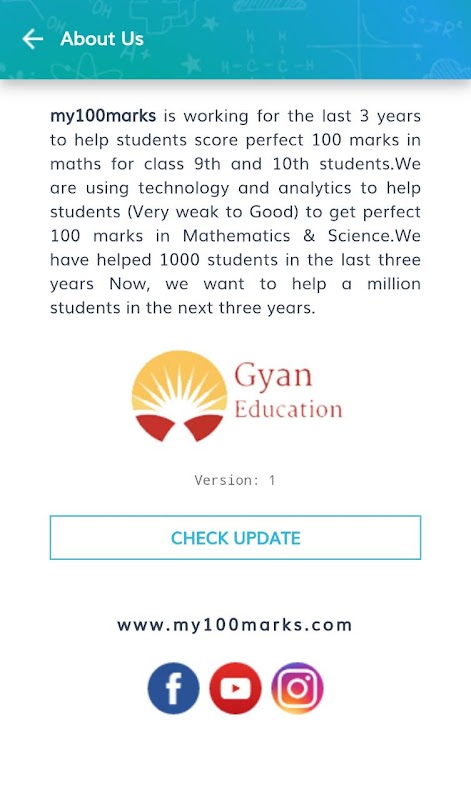 About Us

my100marks is working for the last 3 years to help students score perfect 100 marks in maths for class 9th and 10th students.We are using technology and analytics to help students (Very weak to Good) to get perfect 100 marks in Mathematics & Science.We have helped 1000 students in the last three years Now, we want to help a million students in the next three years.

Gyan
Education

Version: 1

CHECK UPDATE

www.my100marks.com